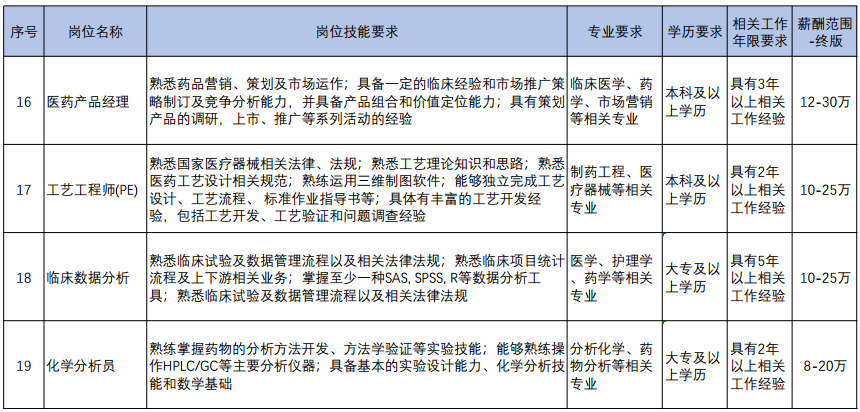 | 序号 | 岗位名称 | 岗位技能要求 | 专业要求 | 学历要求 | 相关工作年限要求 | 薪酬范围-终版 |
|---|---|---|---|---|---|---|
| 16 | 医药产品经理 | 熟悉药品营销、策划及市场运作；具备一定的临床经验和市场推广策略制订及竞争分析能力，并具备产品组合和价值定位能力；具有策划产品的调研，上市、推广等系列活动的经验 | 临床医学、药学、市场营销等相关专业 | 本科及以上学历 | 具有3年以上相关工作经验 | 12-30万 |
| 17 | 工艺工程师(PE) | 熟悉国家医疗器械相关法律、法规；熟悉工艺理论知识和思路；熟悉医药工艺设计相关规范；熟练运用三维制图软件；能够独立完成工艺设计、工艺流程、标准作业指导书等；具体有丰富的工艺开发经验，包括工艺开发、工艺验证和问题调查经验 | 制药工程、医疗器械等相关专业 | 本科及以上学历 | 具有2年以上相关工作经验 | 10-25万 |
| 18 | 临床数据分析 | 熟悉临床试验及数据管理流程以及相关法律法规；熟悉临床项目统计流程及上下游相关业务；掌握至少一种SAS, SPSS, R等数据分析工具；熟悉临床试验及数据管理流程以及相关法律法规 | 医学、护理学、药学等相关专业 | 大专及以上学历 | 具有5年以上相关工作经验 | 10-25万 |
| 19 | 化学分析员 | 熟练掌握药物的分析方法开发、方法学验证等实验技能；能够熟练操作HPLC/GC等主要分析仪器；具备基本的实验设计能力、化学分析技能和数学基础 | 分析化学、药物分析等相关专业 | 大专及以上学历 | 具有2年以上相关工作经验 | 8-20万 |